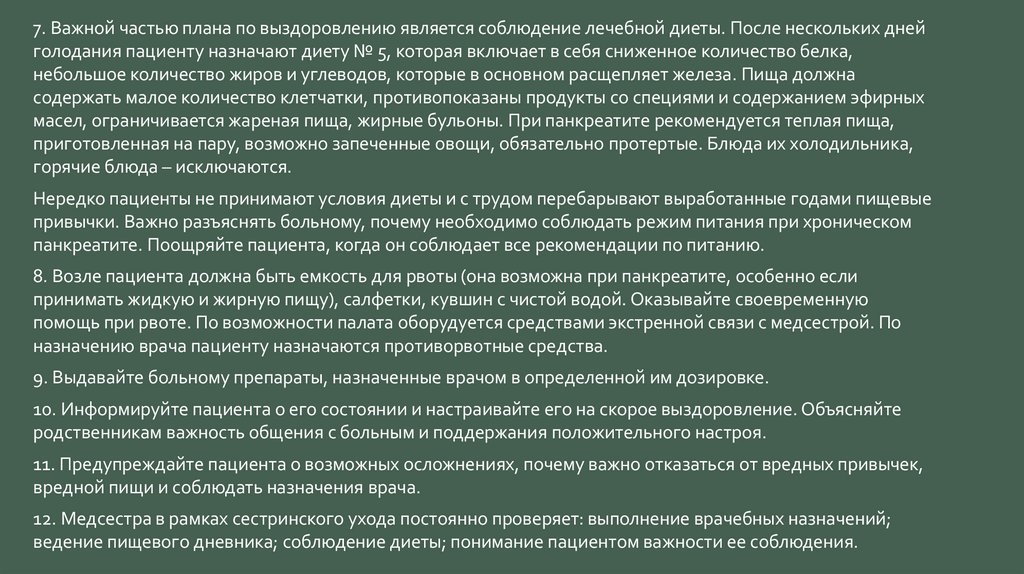 7. Важной частью плана по выздоровлению является соблюдение лечебной диеты. После нескольких дней голодания пациенту назначают диету № 5, которая включает в себя сниженное количество белка, небольшое количество жиров и углеводов, которые в основном расщепляет железа. Пища должна содержать малое количество клетчатки, противопоказаны продукты со специями и содержанием эфирных масел, ограничивается жареная пища, жирные бульоны. При панкреатите рекомендуется теплая пища, приготовленная на пару, возможно запеченные овощи, обязательно протертые. Блюда их холодильника, горячие блюда – исключаются.

Нередко пациенты не принимают условия диеты и с трудом перебарывают выработанные годами пищевые привычки. Важно разъяснять больному, почему необходимо соблюдать режим питания при хроническом панкреатите. Поощряйте пациента, когда он соблюдает все рекомендации по питанию.

8. Возле пациента должна быть емкость для рвоты (она возможна при панкреатите, особенно если принимать жидкую и жирную пищу), салфетки, кувшин с чистой водой. Оказывайте своевременную помощь при рвоте. По возможности палата оборудуется средствами экстренной связи с медсестрой. По назначению врача пациенту назначаются противорвотные средства.

9. Выдавайте больному препараты, назначенные врачом в определенной им дозировке.

10. Информируйте пациента о его состоянии и настраивайте его на скорое выздоровление. Объясняйте родственникам важность общения с больным и поддержания положительного настроя.

11. Предупреждайте пациента о возможных осложнениях, почему важно отказаться от вредных привычек, вредной пищи и соблюдать назначения врача.

12. Медсестра в рамках сестринского ухода постоянно проверяет: выполнение врачебных назначений; ведение пищевого дневника; соблюдение диеты; понимание пациентом важности ее соблюдения.